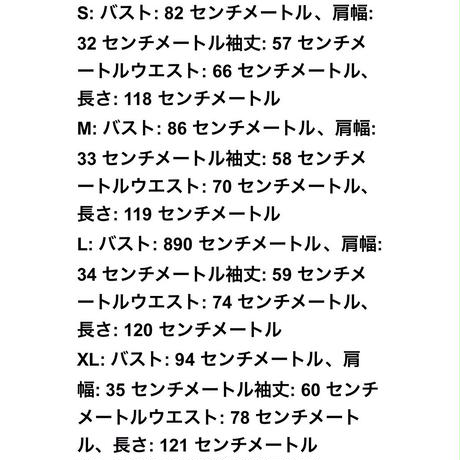 S: バスト: 82 センチメートル、肩幅: 32 センチメートル袖丈: 57 センチメートルウエスト: 66 センチメートル、長さ: 118 センチメートル
M: バスト: 86 センチメートル、肩幅: 33 センチメートル袖丈: 58 センチメートルウエスト: 70 センチメートル、長さ: 119 センチメートル
L: バスト: 890 センチメートル、肩幅: 34 センチメートル袖丈: 59 センチメートルウエスト: 74 センチメートル、長さ: 120 センチメートル
XL: バスト: 94 センチメートル、肩幅: 35 センチメートル袖丈: 60 センチメートルウエスト: 78 センチメートル、長さ: 121 センチメートル